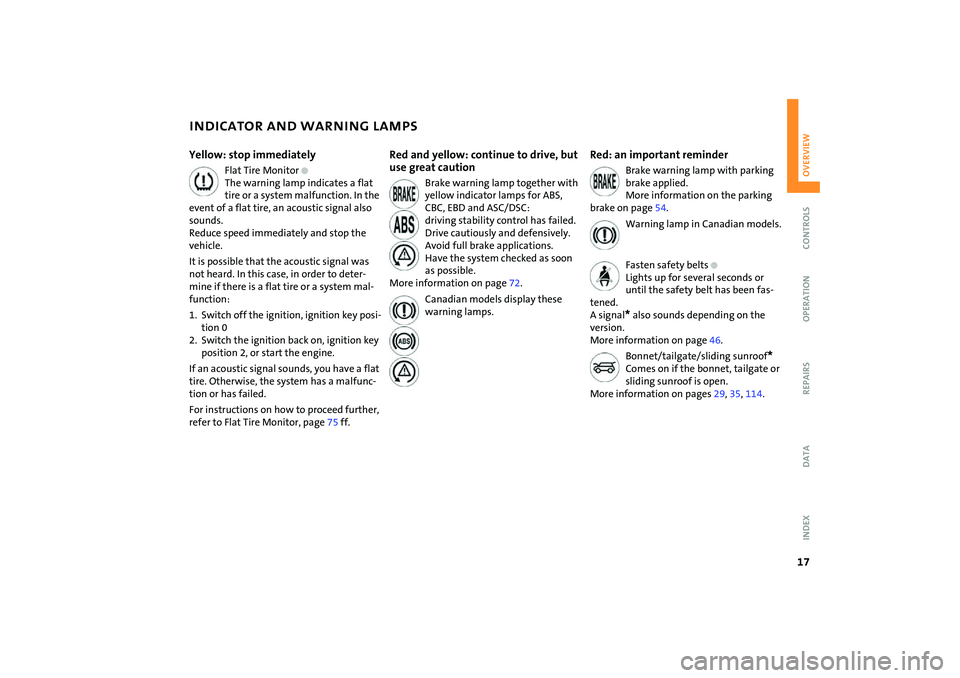 INDICATOR AND WARNING LAMPS

Yellow: stop immediately

Flat Tire Monitor
The warning lamp indicates a flat tire or a system malfunction. In the event of a flat tire, an acoustic signal also sounds.
Reduce speed immediately and stop the vehicle.

It is possible that the acoustic signal was not heard. In this case, in order to determine if there is a flat tire or a system malfunction:

1. Switch off the ignition, ignition key position 0
2. Switch the ignition back on, ignition key position 2, or start the engine.

If an acoustic signal sounds, you have a flat tire. Otherwise, the system has a malfunction or has failed.

For instructions on how to proceed further, refer to Flat Tire Monitor, page 75 ff.

Red and yellow: continue to drive, but use great caution

BRAKE

ABS

Brake warning lamp together with yellow indicator lamps for ABS, CBC, EBD and ASC/DSC:
driving stability control has failed. Drive cautiously and defensively. Avoid full brake applications. Have the system checked as soon as possible.
More information on page 72.

Canadian models display these warning lamps.

ABS

Red: an important reminder

BRAKE

Brake warning lamp with parking brake applied.
More information on the parking brake on page 54.

Warning lamp in Canadian models.

Fasten safety belts
Lights up for several seconds or until the safety belt has been fastened.
A signal* also sounds depending on the version.
More information on page 46.

Bonnet/tailgate/sliding sunroof*
Comes on if the bonnet, tailgate or sliding sunroof is open.
More information on pages 29, 35, 114.

OVERVIEW
CONTROLS
OPERATION
REPAIRS
DATA
INDEX

17

carmanualsonline.info